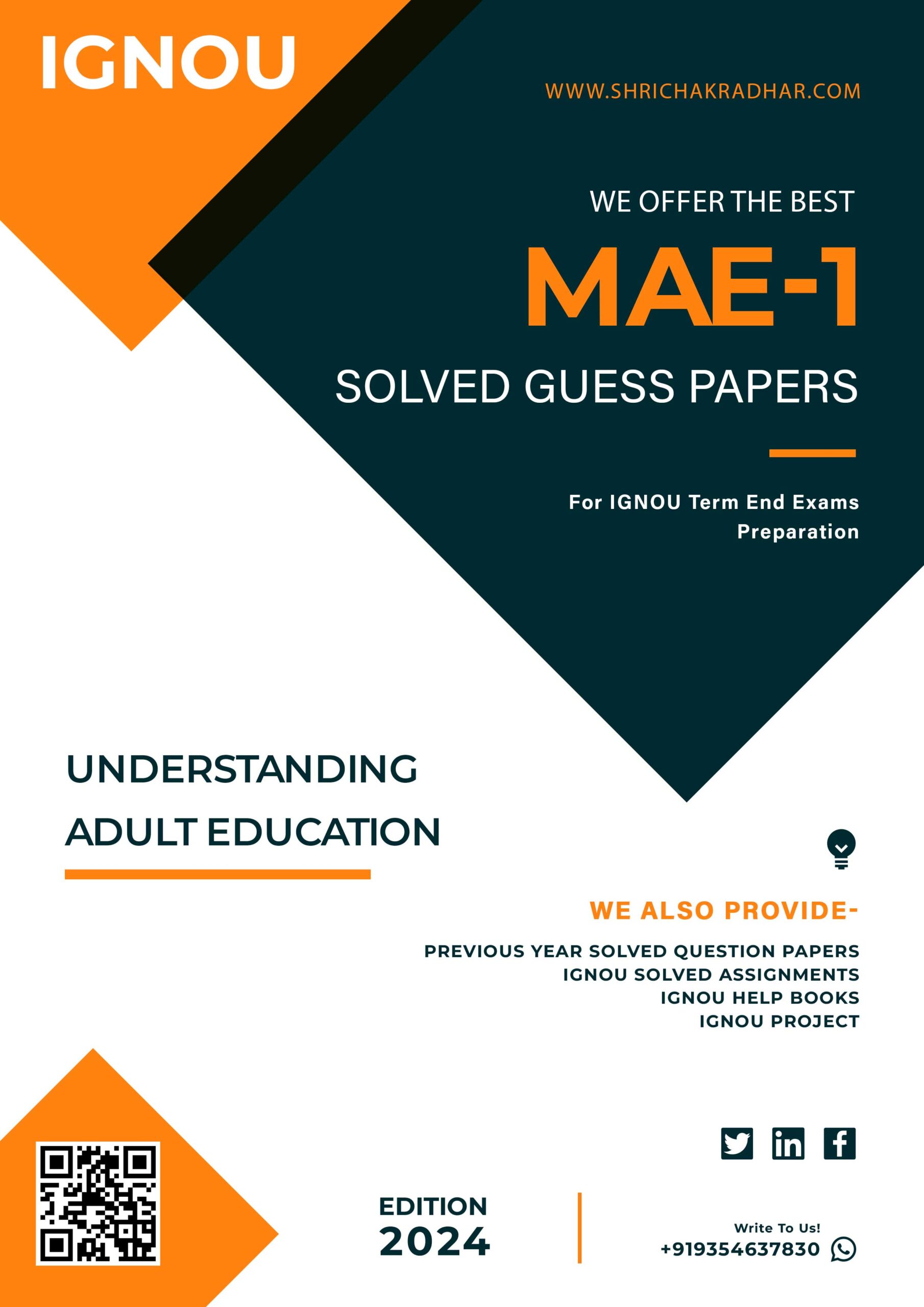 IGNOU

WWW.SHRICHAKRADHAR.COM

WE OFFER THE BEST

MAE-1

SOLVED GUESS PAPERS

For IGNOU Term End Exams Preparation

UNDERSTANDING ADULT EDUCATION

WE ALSO PROVIDE-

PREVIOUS YEAR SOLVED QUESTION PAPERS
IGNOU SOLVED ASSIGNMENTS
IGNOU HELP BOOKS
IGNOU PROJECT

EDITION
2024

Write To Us!
+919354637830